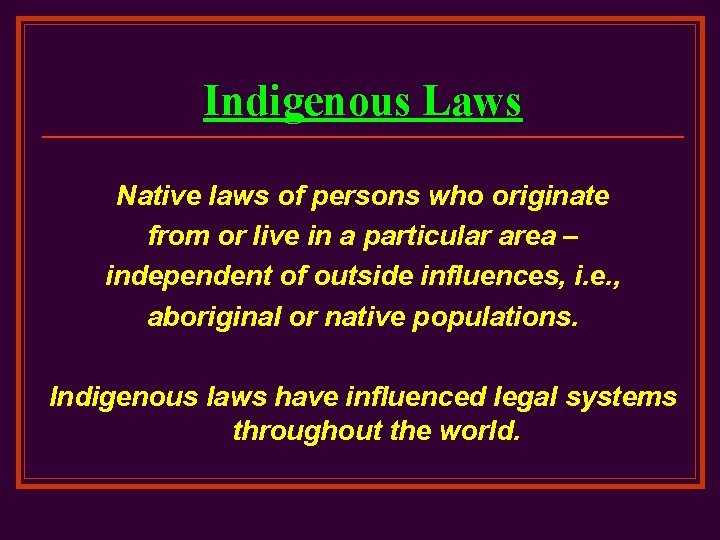 Indigenous Laws

Native laws of persons who originate from or live in a particular area – independent of outside influences, i.e., aboriginal or native populations.

Indigenous laws have influenced legal systems throughout the world.